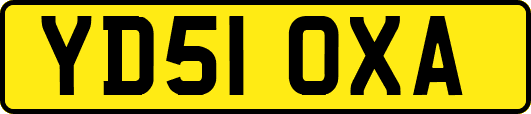 YD51 OXA